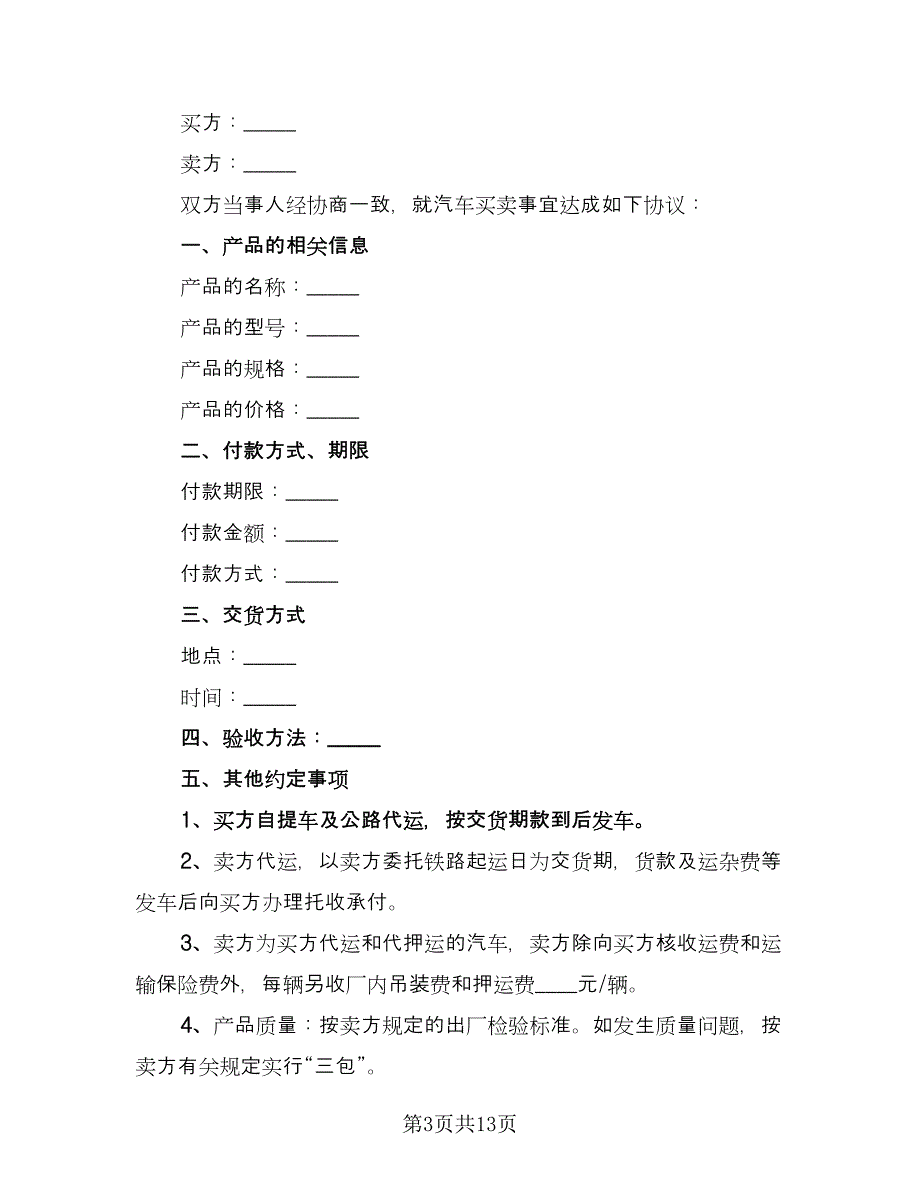 买方：_____

卖方：_____

双方当事人经协商一致，就汽车买卖事宜达成如下协议：

一、产品的相关信息

产品的名称：_____

产品的型号：_____

产品的规格：_____

产品的价格：_____

二、付款方式、期限

付款期限：_____

付款金额：_____

付款方式：_____

三、交货方式

地点：_____

时间：_____

四、验收方法：_____

五、其他约定事项

1、买方自提车及公路代运，按交货期款到后发车。

2、卖方代运，以卖方委托铁路起运日为交货期，货款及运杂费等发车后向买方办理托收承付。

3、卖方为买方代运和代押运的汽车，卖方除向买方核收运费和运输保险费外，每辆另收厂内吊装费和押运费____元/辆。

4、产品质量：按卖方规定的出厂检验标准。如发生质量问题，按卖方有关规定实行“三包”。

第3页共13页